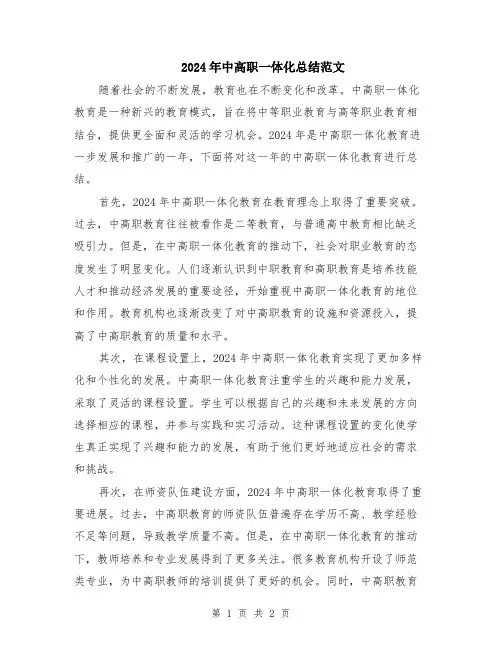 2024年中高职一体化总结范文

随着社会的不断发展，教育也在不断变化和改革。中高职一体化教育是一种新兴的教育模式，旨在将中等职业教育与高等职业教育相结合，提供更全面和灵活的学习机会。2024年是中高职一体化教育进一步发展和推广的一年，下面将对这一年的中高职一体化教育进行总结。

首先，2024年中高职一体化教育在教育理念上取得了重要突破。过去，中高职教育往往被看作是二等教育，与普通高中教育相比缺乏吸引力。但是，在中高职一体化教育的推动下，社会对职业教育的态度发生了明显变化。人们逐渐认识到中职教育和高职教育是培养技能人才和推动经济发展的重要途径，开始重视中高职一体化教育的地位和作用。教育机构也逐渐改变了对中高职教育的设施和资源投入，提高了中高职教育的质量和水平。

其次，在课程设置上，2024年中高职一体化教育实现了更加多样化和个性化的发展。中高职一体化教育注重学生的兴趣和能力发展，采取了灵活的课程设置。学生可以根据自己的兴趣和未来发展的方向选择相应的课程，并参与实践和实习活动。这种课程设置的变化使学生真正实现了兴趣和能力的发展，有助于他们更好地适应社会的需求和挑战。

再次，在师资队伍建设方面，2024年中高职一体化教育取得了重要进展。过去，中高职教育的师资队伍普遍存在学历不高、教学经验不足等问题，导致教学质量不高。但是，在中高职一体化教育的推动下，教师培养和专业发展得到了更多关注。很多教育机构开设了师范类专业，为中高职教师的培训提供了更好的机会。同时，中高职教育

第 1 页 共 2 页